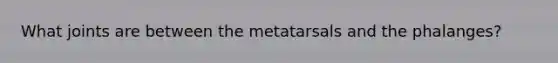 What joints are between the metatarsals and the phalanges?